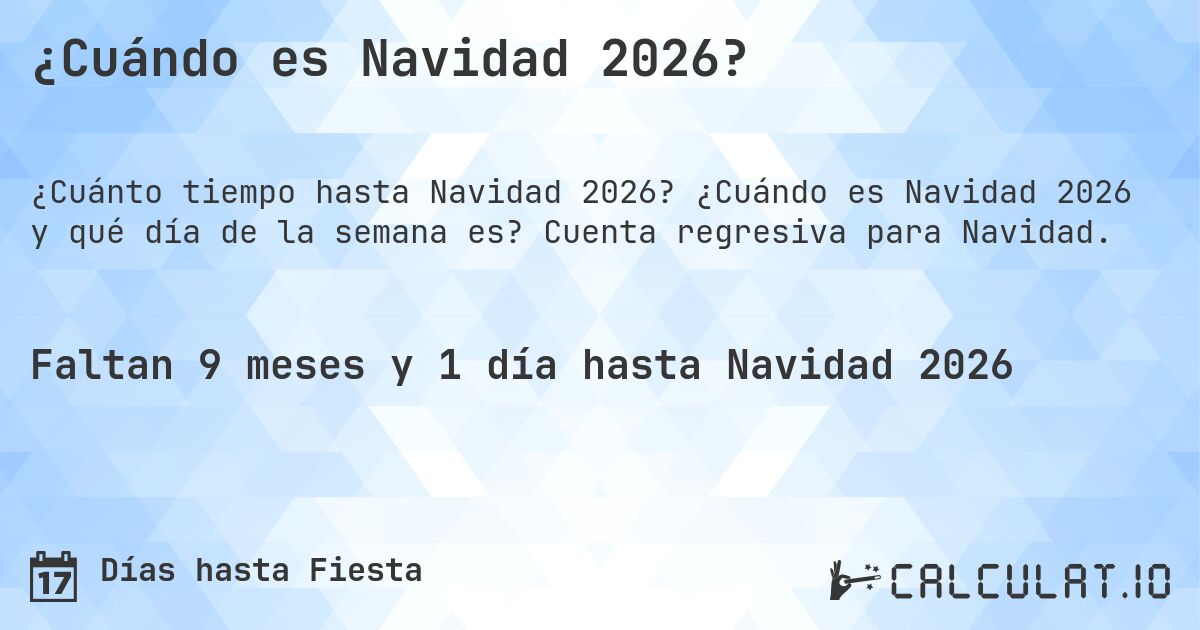 ¿Cuándo es Navidad 2026?

¿Cuánto tiempo hasta Navidad 2026? ¿Cuándo es Navidad 2026 y qué día de la semana es? Cuenta regresiva para Navidad.

Faltan 9 meses y 1 día hasta Navidad 2026

17 Días hasta Fiesta

CALCULAT.IO